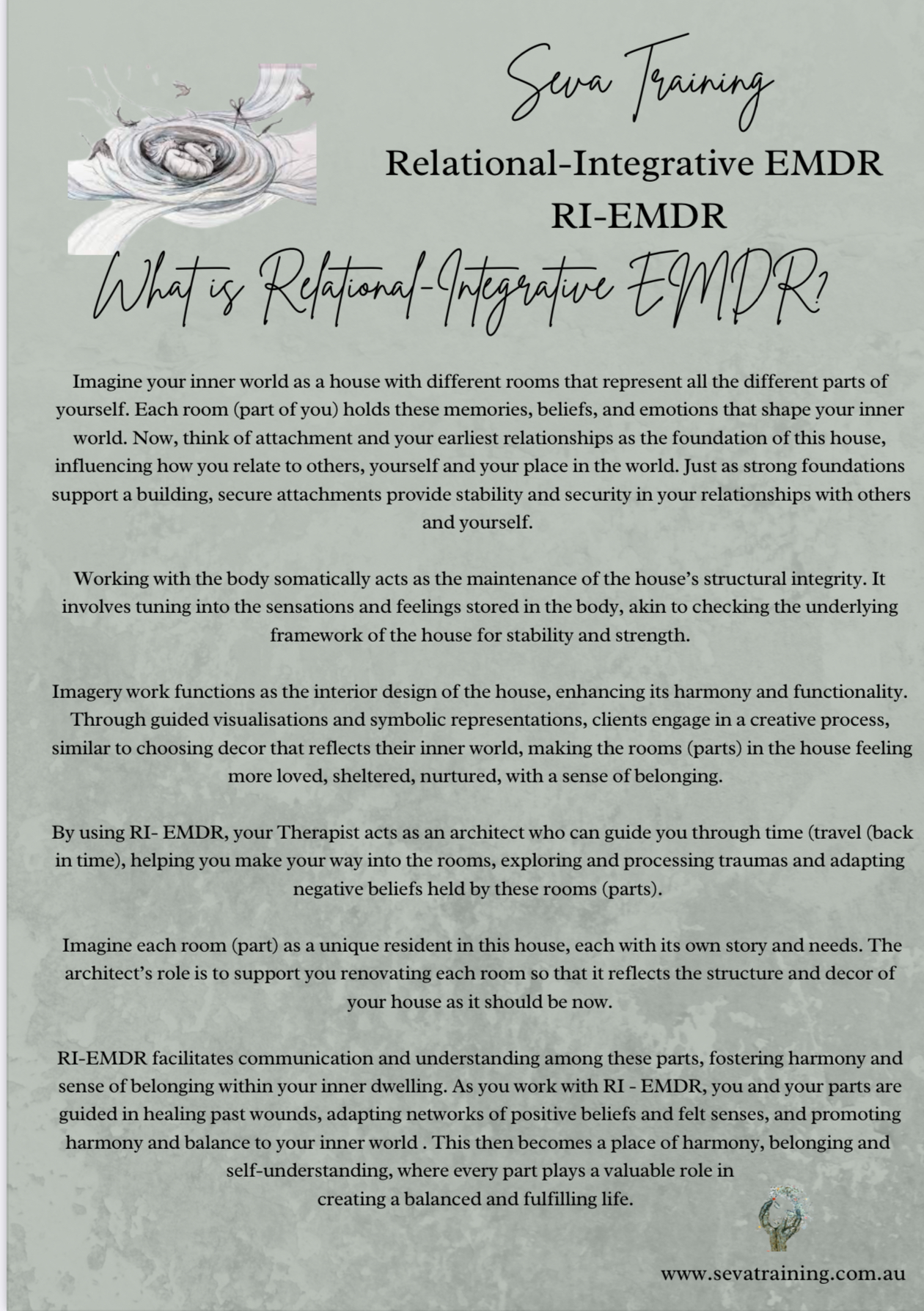 Seva Training

Relational-Integrative EMDR
RI-EMDR

What is Relational-Integrative EMDR?

Imagine your inner world as a house with different rooms that represent all the different parts of yourself. Each room (part of you) holds these memories, beliefs, and emotions that shape your inner world. Now, think of attachment and your earliest relationships as the foundation of this house, influencing how you relate to others, yourself and your place in the world. Just as strong foundations support a building, secure attachments provide stability and security in your relationships with others and yourself.

Working with the body somatically acts as the maintenance of the house's structural integrity. It involves tuning into the sensations and feelings stored in the body, akin to checking the underlying framework of the house for stability and strength.

Imagery work functions as the interior design of the house, enhancing its harmony and functionality. Through guided visualisations and symbolic representations, clients engage in a creative process, similar to choosing decor that reflects their inner world, making the rooms (parts) in the house feeling more loved, sheltered, nurtured, with a sense of belonging.

By using RI- EMDR, your Therapist acts as an architect who can guide you through time (travel (back in time), helping you make your way into the rooms, exploring and processing traumas and adapting negative beliefs held by these rooms (parts).

Imagine each room (part) as a unique resident in this house, each with its own story and needs. The architect's role is to support you renovating each room so that it reflects the structure and decor of your house as it should be now.

RI-EMDR facilitates communication and understanding among these parts, fostering harmony and sense of belonging within your inner dwelling. As you work with RI - EMDR, you and your parts are guided in healing past wounds, adapting networks of positive beliefs and felt senses, and promoting harmony and balance to your inner world . This then becomes a place of harmony, belonging and self-understanding, where every part plays a valuable role in creating a balanced and fulfilling life.

www.sevatraining.com.au